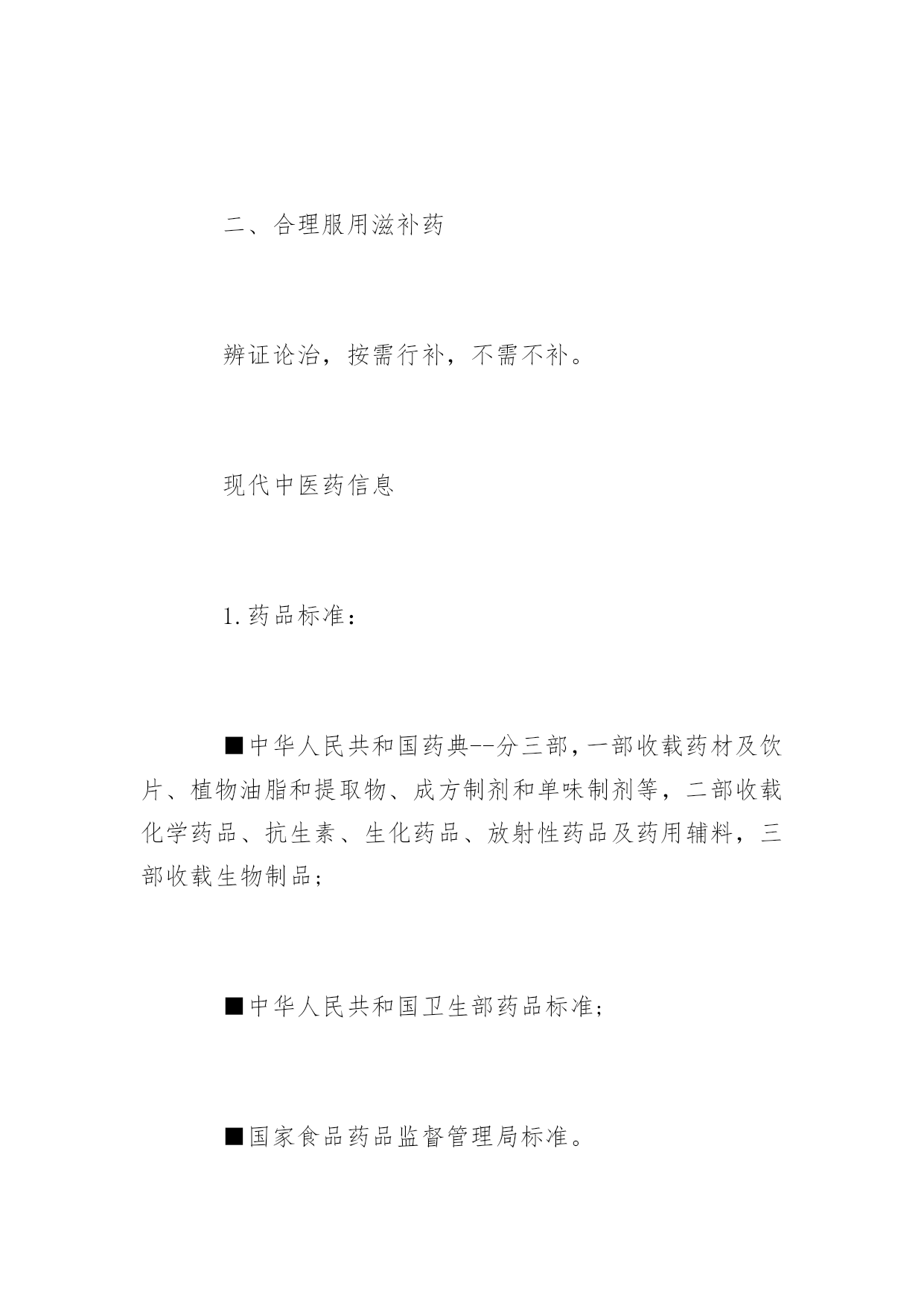 二、合理服用滋补药

辨证论治，按需行补，不需不补。

现代中医药信息

1.药品标准：

■中华人民共和国药典--分三部，一部收载药材及饮片、植物油脂和提取物、成方制剂和单味制剂等，二部收载化学药品、抗生素、生化药品、放射性药品及药用辅料，三部收载生物制品；

■中华人民共和国卫生部药品标准；

■国家食品药品监督管理局标准。